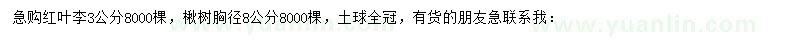 急购红叶李3公分8000棵，楸树胸径8公分8000棵，土球全冠，有货的朋友急联系我：

www.yuanlin.com